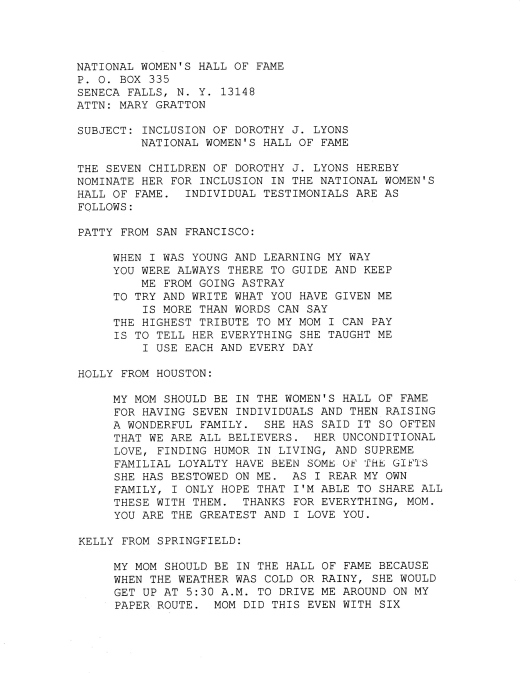 NATIONAL WOMEN'S HALL OF FAME
P. O. BOX 335
SENECA FALLS, N. Y. 13148
ATTN: MARY GRATTON

SUBJECT: INCLUSION OF DOROTHY J. LYONS
NATIONAL WOMEN'S HALL OF FAME

THE SEVEN CHILDREN OF DOROTHY J. LYONS HEREBY NOMINATE HER FOR INCLUSION IN THE NATIONAL WOMEN'S HALL OF FAME. INDIVIDUAL TESTIMONIALS ARE AS FOLLOWS:

PATTY FROM SAN FRANCISCO:

WHEN I WAS YOUNG AND LEARNING MY WAY
YOU WERE ALWAYS THERE TO GUIDE AND KEEP
ME FROM GOING ASTRAY
TO TRY AND WRITE WHAT YOU HAVE GIVEN ME
IS MORE THAN WORDS CAN SAY
THE HIGHEST TRIBUTE TO MY MOM I CAN PAY
IS TO TELL HER EVERYTHING SHE TAUGHT ME
I USE EACH AND EVERY DAY

HOLLY FROM HOUSTON:

MY MOM SHOULD BE IN THE WOMEN'S HALL OF FAME FOR HAVING SEVEN INDIVIDUALS AND THEN RAISING A WONDERFUL FAMILY. SHE HAS SAID IT SO OFTEN THAT WE ARE ALL BELIEVERS. HER UNCONDITIONAL LOVE, FINDING HUMOR IN LIVING, AND SUPREME FAMILIAL LOYALTY HAVE BEEN SOME OF THE GIFTS SHE HAS BESTOWED ON ME. AS I REAR MY OWN FAMILY, I ONLY HOPE THAT I'M ABLE TO SHARE ALL THESE WITH THEM. THANKS FOR EVERYTHING, MOM. YOU ARE THE GREATEST AND I LOVE YOU.

KELLY FROM SPRINGFIELD:

MY MOM SHOULD BE IN THE HALL OF FAME BECAUSE WHEN THE WEATHER WAS COLD OR RAINY, SHE WOULD GET UP AT 5:30 A.M. TO DRIVE ME AROUND ON MY PAPER ROUTE. MOM DID THIS EVEN WITH SIX